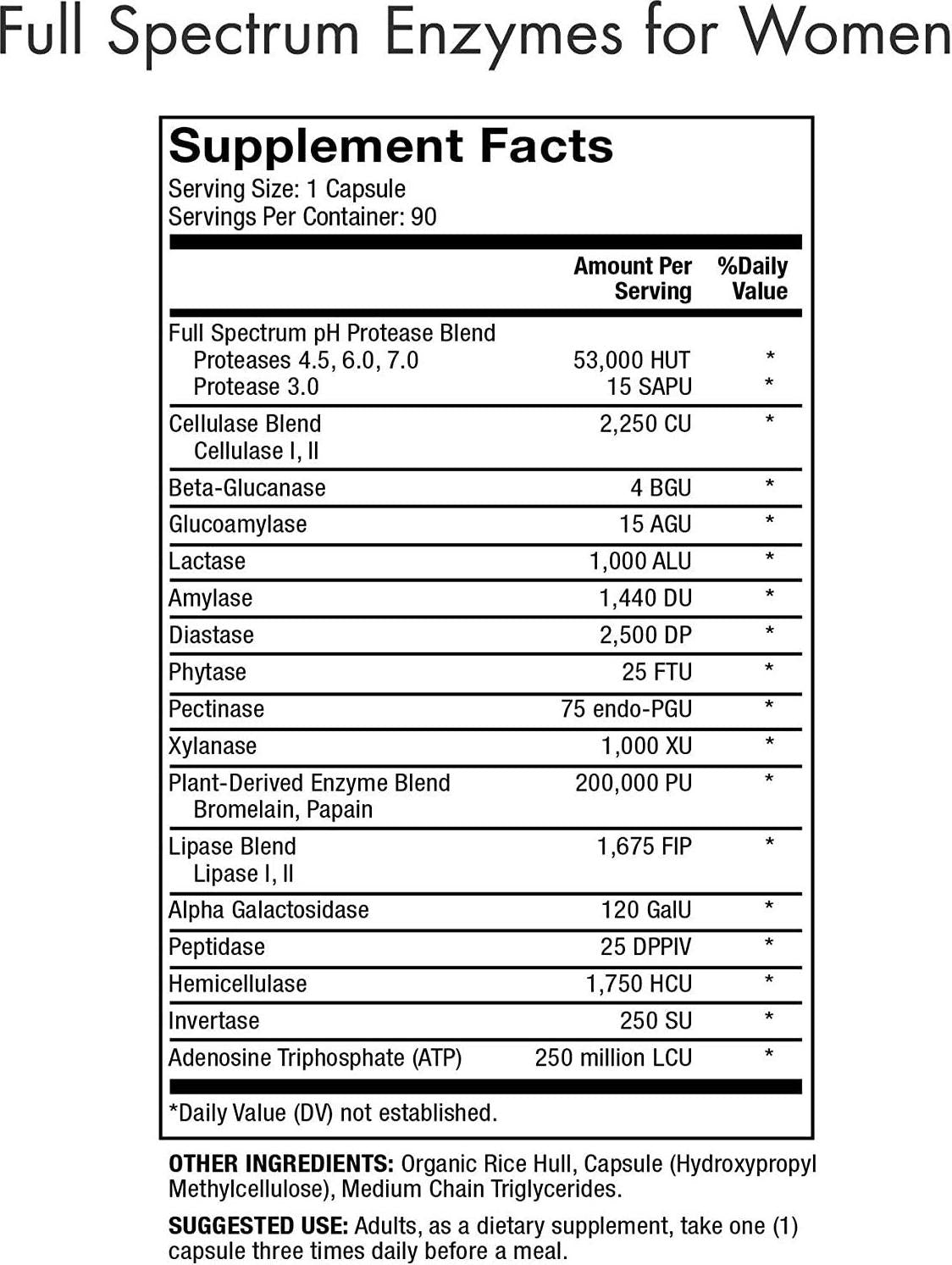 Full Spectrum Enzymes for Women

Supplement Facts
Serving Size: 1 Capsule
Servings Per Container: 90

| | Amount Per Serving | %Daily Value |
|---|---|---|
| Full Spectrum pH Protease Blend | | |
| Proteases 4.5, 6.0, 7.0 | 53,000 HUT | * |
| Protease 3.0 | 15 SAPU | * |
| Cellulase Blend Cellulase I, II | 2,250 CU | * |
| Beta-Glucanase | 4 BGU | * |
| Glucoamylase | 15 AGU | * |
| Lactase | 1,000 ALU | * |
| Amylase | 1,440 DU | * |
| Diastase | 2,500 DP | * |
| Phytase | 25 FTU | * |
| Pectinase | 75 endo-PGU | * |
| Xylanase | 1,000 XU | * |
| Plant-Derived Enzyme Blend Bromelain, Papain | 200,000 PU | * |
| Lipase Blend Lipase I, II | 1,675 FIP | * |
| Alpha Galactosidase | 120 GalU | * |
| Peptidase | 25 DPPIV | * |
| Hemicellulase | 1,750 HCU | * |
| Invertase | 250 SU | * |
| Adenosine Triphosphate (ATP) | 250 million LCU | * |

*Daily Value (DV) not established.

OTHER INGREDIENTS: Organic Rice Hull, Capsule (Hydroxypropyl Methylcellulose), Medium Chain Triglycerides.

SUGGESTED USE: Adults, as a dietary supplement, take one (1) capsule three times daily before a meal.